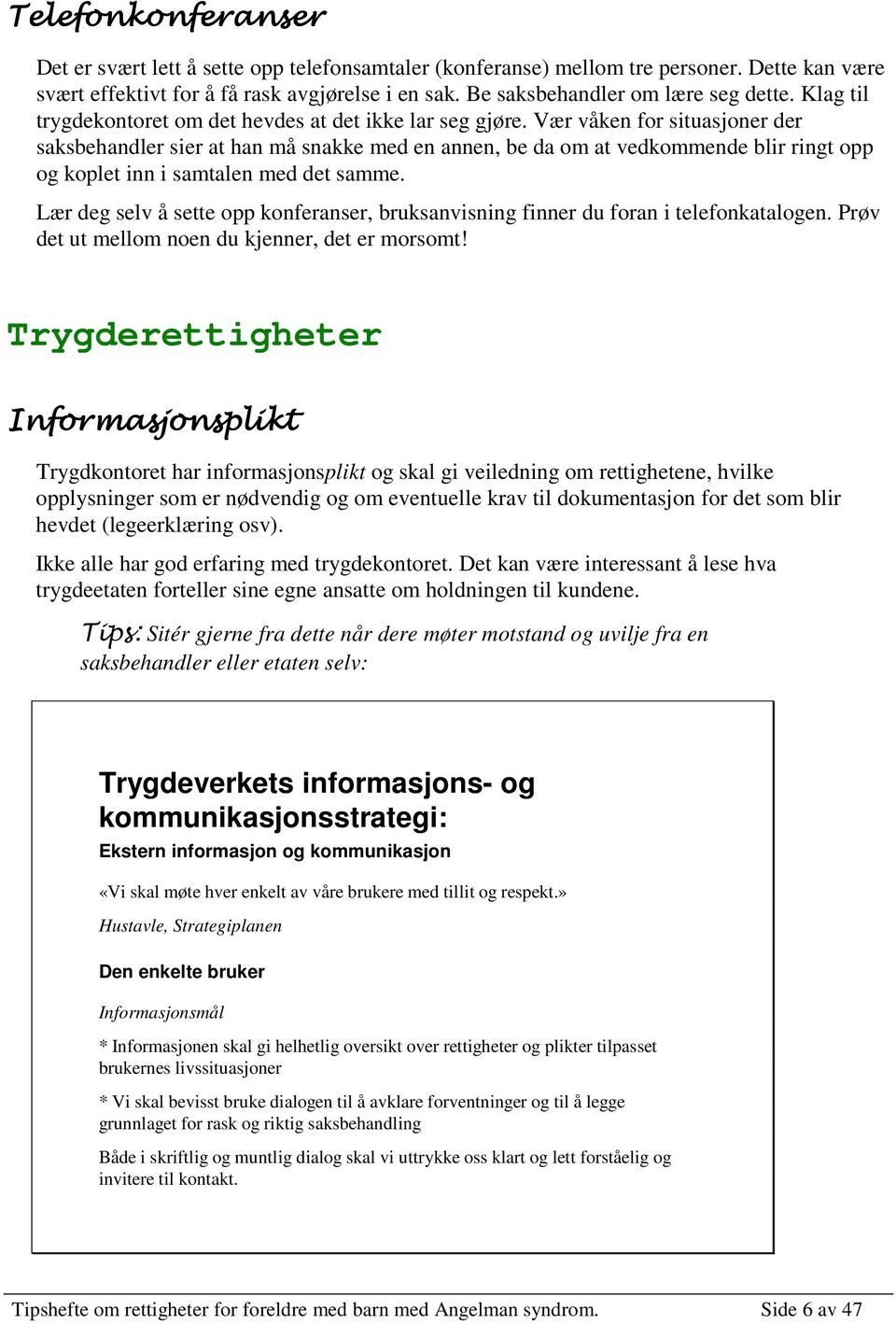 Telefonkonferanser

Det er svært lett å sette opp telefonsamtaler (konferanse) mellom tre personer. Dette kan være svært effektivt for å få rask avgjørelse i en sak. Be saksbehandler om lære seg dette. Klag til trygdekontoret om det hevdes at det ikke lar seg gjøre. Vær våken for situasjoner der saksbehandler sier at han må snakke med en annen, be da om at vedkommende blir ringt opp og koplet inn i samtalen med det samme.

Lær deg selv å sette opp konferanser, bruksanvisning finner du foran i telefonkatalogen. Prøv det ut mellom noen du kjenner, det er morsomt!

Trygderettigheter

Informasjonsplikt

Trygdkontoret har informasjonsplikt og skal gi veiledning om rettighetene, hvilke opplysninger som er nødvendig og om eventuelle krav til dokumentasjon for det som blir hevdet (legeerklæring osv).

Ikke alle har god erfaring med trygdekontoret. Det kan være interessant å lese hva trygdeetaten forteller sine egne ansatte om holdningen til kundene.

Tips: Sitér gjerne fra dette når dere møter motstand og uvilje fra en saksbehandler eller etaten selv:

Trygdeverkets informasjons- og kommunikasjonsstrategi:

Ekstern informasjon og kommunikasjon

«Vi skal møte hver enkelt av våre brukere med tillit og respekt.»

Hustavle, Strategiplanen

Den enkelte bruker

Informasjonsmål

* Informasjonen skal gi helhetlig oversikt over rettigheter og plikter tilpasset brukernes livssituasjoner

* Vi skal bevisst bruke dialogen til å avklare forventninger og til å legge grunnlaget for rask og riktig saksbehandling

Både i skriftlig og muntlig dialog skal vi uttrykke oss klart og lett forståelig og invitere til kontakt.

Tipshefte om rettigheter for foreldre med barn med Angelman syndrom. Side 6 av 47